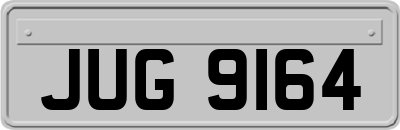 JUG 9164